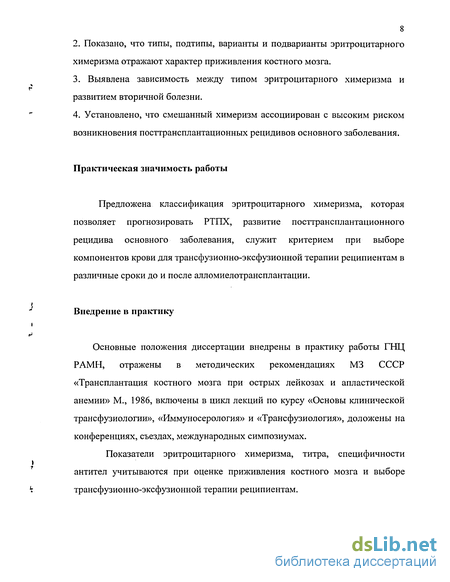 8

2. Показано, что типы, подтипы, варианты и подварианты эритроцитарного химеризма отражают характер приживления костного мозга.

3. Выявлена зависимость между типом эритроцитарного химеризма и развитием вторичной болезни.

4. Установлено, что смешанный химеризм ассоциирован с высоким риском возникновения посттрансплантационных рецидивов основного заболевания.

Практическая значимость работы

Предложена классификация эритроцитарного химеризма, которая позволяет прогнозировать РТПХ, развитие посттрансплантационного рецидива основного заболевания, служит критерием при выборе компонентов крови для трансфузионно-эксфузионной терапии реципиентам в различные сроки до и после алломиелотрансплантации.

Внедрение в практику

Основные положения диссертации внедрены в практику работы ГНЦ РАМН, отражены в методических рекомендациях МЗ СССР «Трансплантация костного мозга при острых лейкозах и апластической анемии» М., 1986, включены в цикл лекций по курсу «Основы клинической трансфузиологии», «Иммуносерология» и «Трансфузиология», доложены на конференциях, съездах, международных симпозиумах.

Показатели эритроцитарного химеризма, титра, специфичности антител учитываются при оценке приживления костного мозга и выборе трансфузионно-эксфузионной терапии реципиентам.

dsLib.net
библиотека диссертаций